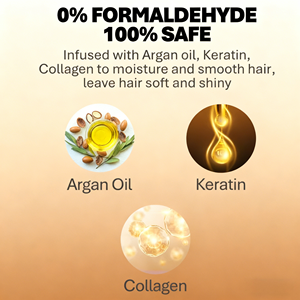 0% FORMALDEHYDE
100% SAFE

Infused with Argan oil, Keratin, Collagen to moisture and smooth hair, leave hair soft and shiny

Argan Oil

Keratin

Collagen